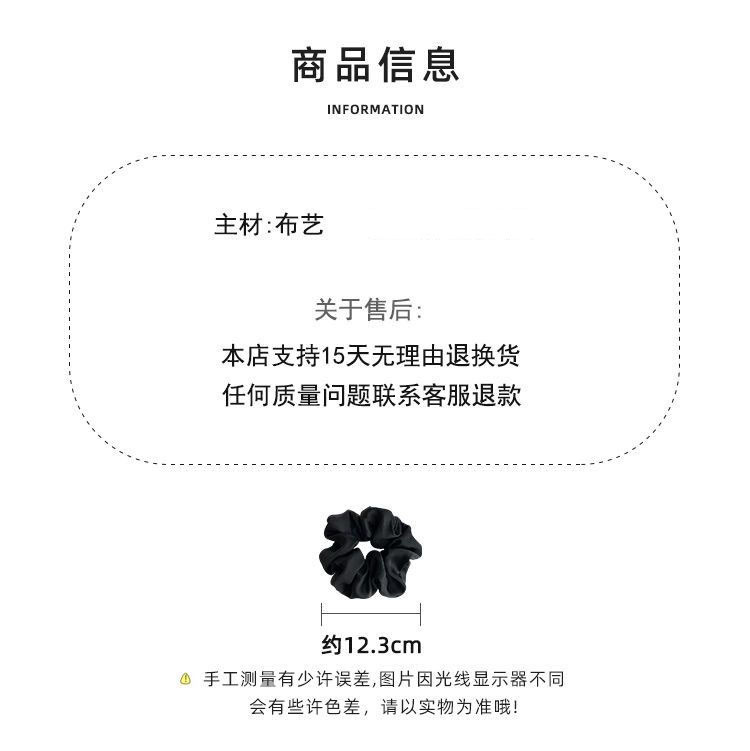 商品信息

INFORMATION

主材:布艺

关于售后:

本店支持15天无理由退换货

任何质量问题联系客服退款

约12.3cm

手工测量有少许误差,图片因光线显示器不同会有些许色差，请以实物为准哦!